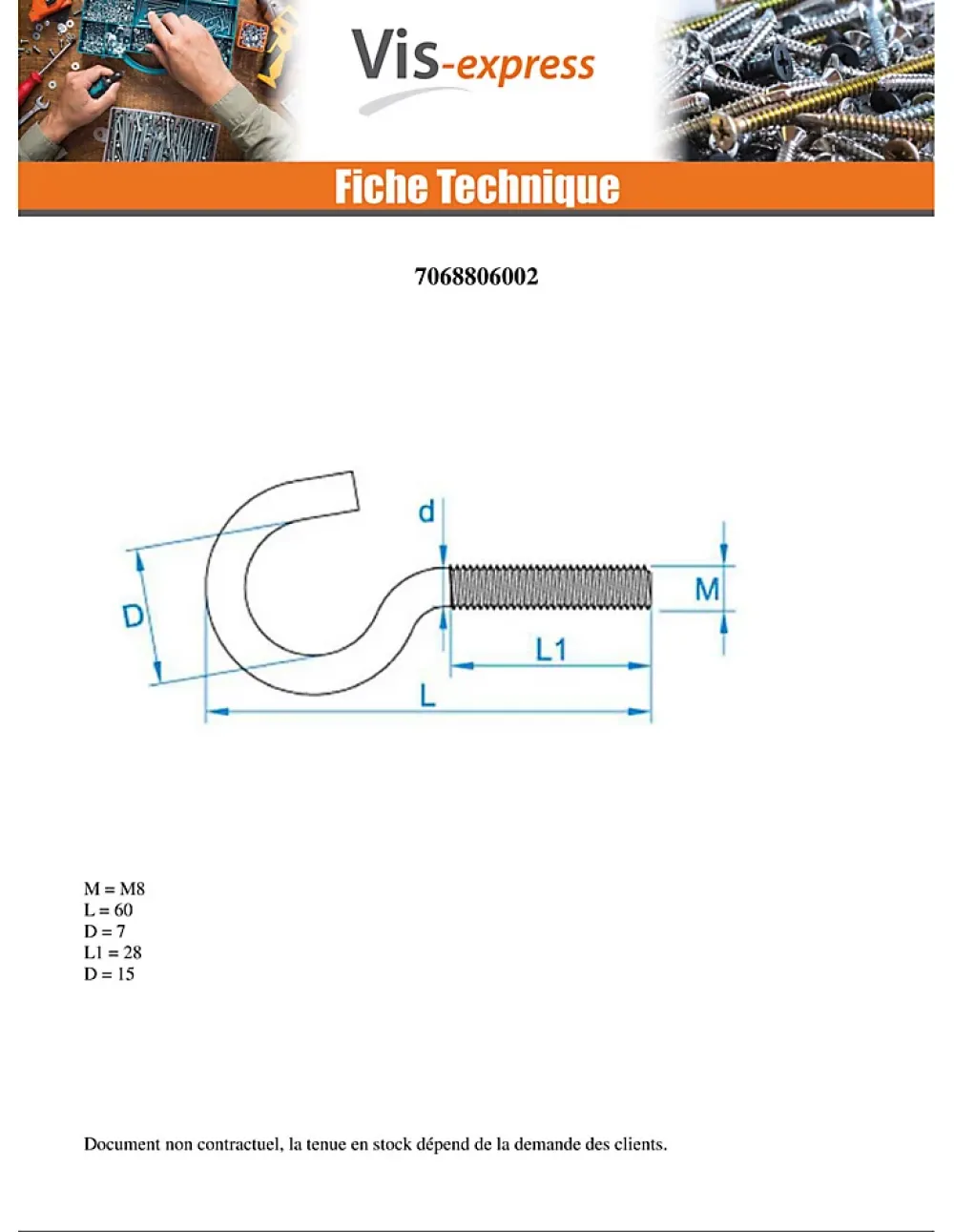 Vis-express

Fiche Technique

7068806002

d

D

M

L1

L

M = M8
L = 60
D = 7
L1 = 28
D = 15

Document non contractuel, la tenue en stock dépend de la demande des clients.